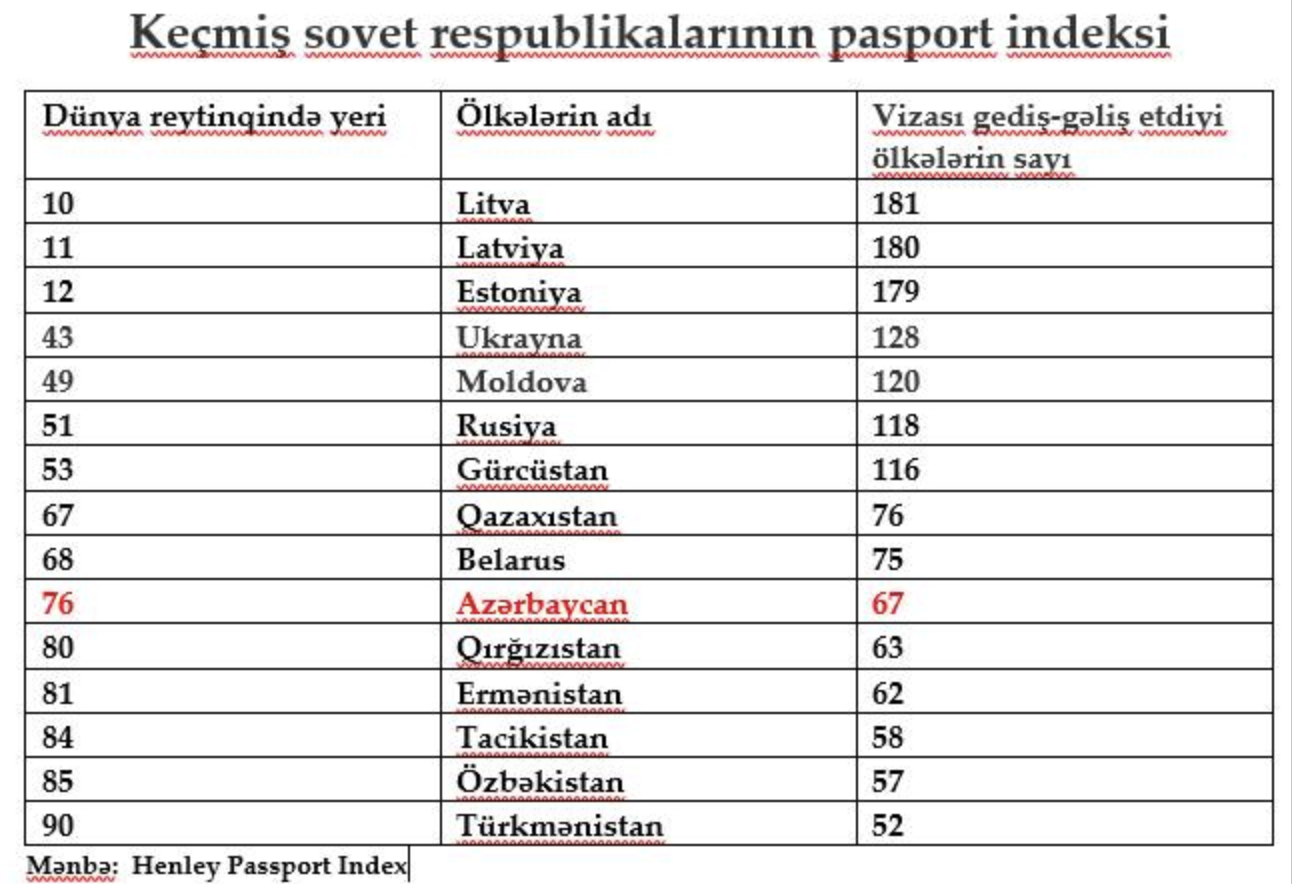 Keçmiş sovet respublikalarının pasport indeksi

| Dünya reytinqində yeri | Ölkələrin adı | Vizası gediş-gəliş etdiyi ölkələrin sayı |
|---|---|---|
| 10 | Litva | 181 |
| 11 | Latviya | 180 |
| 12 | Estoniya | 179 |
| 43 | Ukrayna | 128 |
| 49 | Moldova | 120 |
| 51 | Rusiya | 118 |
| 53 | Gürcüstan | 116 |
| 67 | Qazaxıstan | 76 |
| 68 | Belarus | 75 |
| 76 | Azərbaycan | 67 |
| 80 | Qırğızıstan | 63 |
| 81 | Ermənistan | 62 |
| 84 | Tacikistan | 58 |
| 85 | Özbəkistan | 57 |
| 90 | Türkmənistan | 52 |

Mənbə: Henley Passport Index